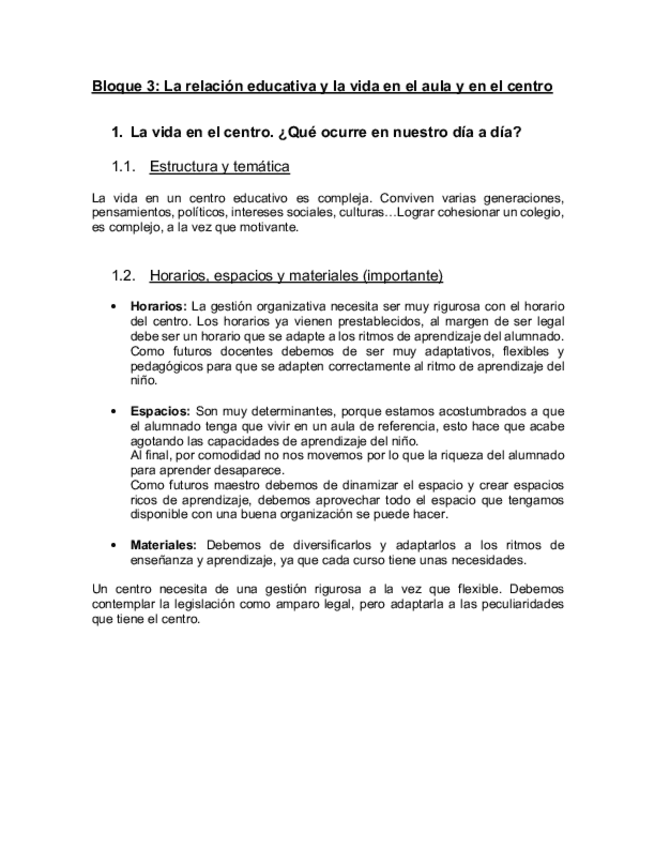 Bloque 3: La relación educativa y la vida en el aula y en el centro

1. La vida en el centro. ¿Qué ocurre en nuestro día a día?

1.1. Estructura y temática

La vida en un centro educativo es compleja. Conviven varias generaciones, pensamientos, políticos, intereses sociales, culturas…Lograr cohesionar un colegio, es complejo, a la vez que motivante.

1.2. Horarios, espacios y materiales (importante)

• Horarios: La gestión organizativa necesita ser muy rigurosa con el horario del centro. Los horarios ya vienen prestablecidos, al margen de ser legal debe ser un horario que se adapte a los ritmos de aprendizaje del alumnado. Como futuros docentes debemos de ser muy adaptativos, flexibles y pedagógicos para que se adapten correctamente al ritmo de aprendizaje del niño.

• Espacios: Son muy determinantes, porque estamos acostumbrados a que el alumnado tenga que vivir en un aula de referencia, esto hace que acabe agotando las capacidades de aprendizaje del niño.
Al final, por comodidad no nos movemos por lo que la riqueza del alumnado para aprender desaparece.
Como futuros maestro debemos de dinamizar el espacio y crear espacios ricos de aprendizaje, debemos aprovechar todo el espacio que tengamos disponible con una buena organización se puede hacer.

• Materiales: Debemos de diversificarlos y adaptarlos a los ritmos de enseñanza y aprendizaje, ya que cada curso tiene unas necesidades.

Un centro necesita de una gestión rigurosa a la vez que flexible. Debemos contemplar la legislación como amparo legal, pero adaptarla a las peculiaridades que tiene el centro.